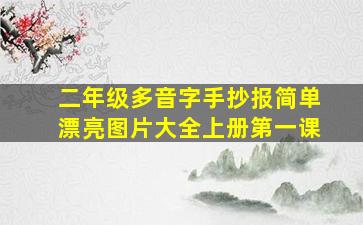 二年级多音字手抄报简单漂亮图片大全上册第一课